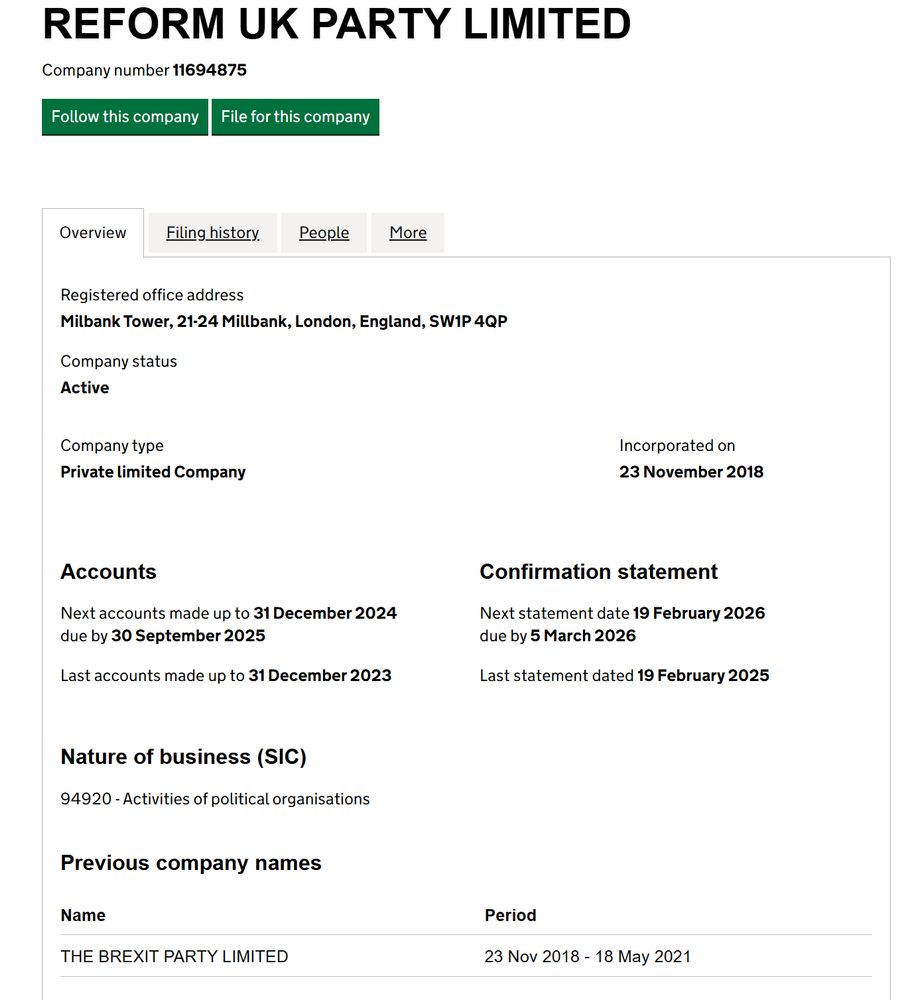 REFORM UK PARTY LIMITED

Company number 11694875

Follow this company File for this company

Overview Filing history People More

Registered office address
Milbank Tower, 21-24 Millbank, London, England, SW1P 4QP

Company status
Active

Company type
Private limited Company

Incorporated on
23 November 2018

Accounts

Next accounts made up to 31 December 2024
due by 30 September 2025

Last accounts made up to 31 December 2023

Confirmation statement

Next statement date 19 February 2026
due by 5 March 2026

Last statement dated 19 February 2025

Nature of business (SIC)

94920 - Activities of political organisations

Previous company names

| Name | Period |
|---|---|
| THE BREXIT PARTY LIMITED | 23 Nov 2018 - 18 May 2021 |